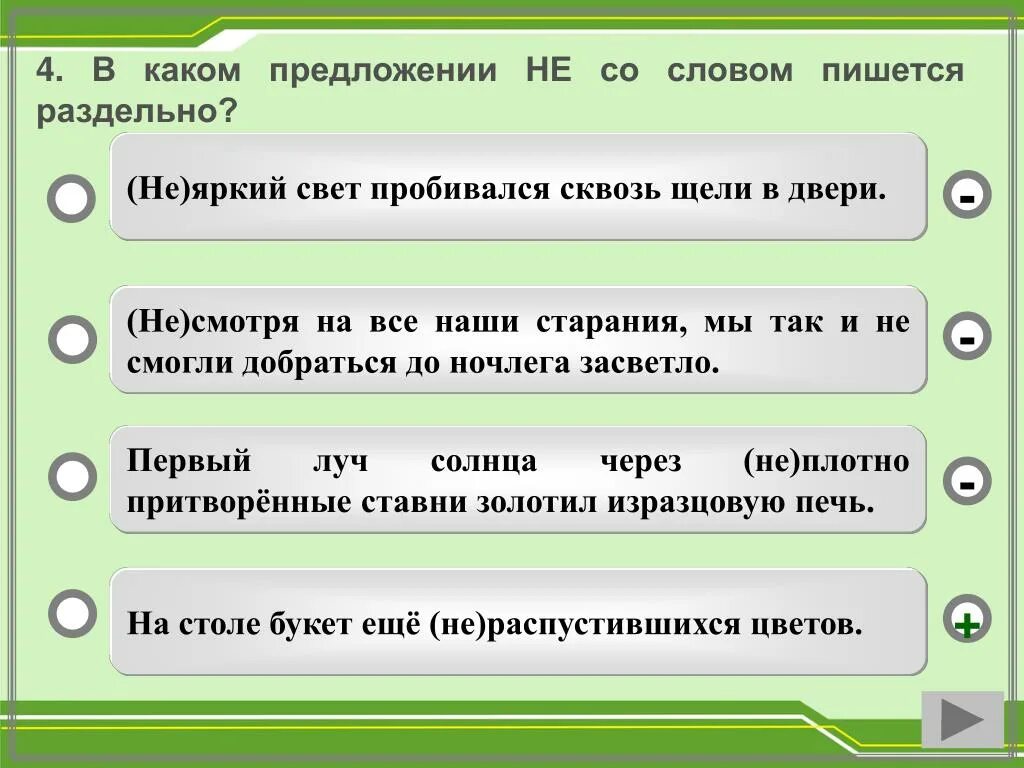 4. В каком предложении НЕ со словом пишется раздельно?

(Не)яркий свет пробивался сквозь щели в двери.

-

(Не)смотря на все наши старания, мы так и не смогли добраться до ночлега засветло.

-

Первый луч солнца через (не)плотно притворённые ставни золотил изразцовую печь.

-

На столе букет ещё (не)распустившихся цветов.

+